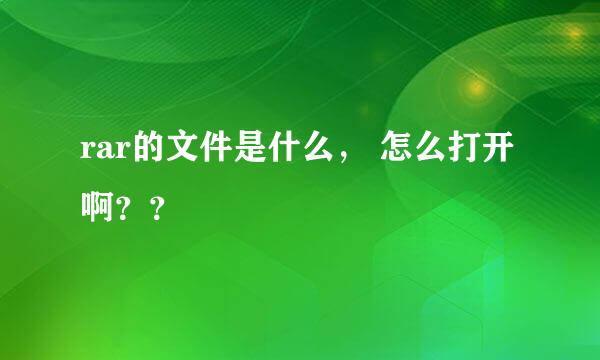 rar的文件是什么， 怎么打开啊？？